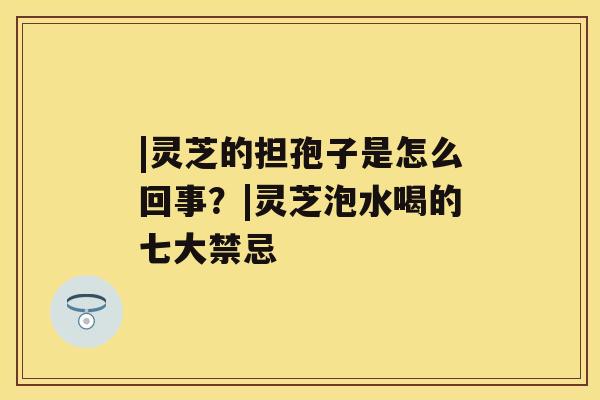 |灵芝的担孢子是怎么回事？|灵芝泡水喝的七大禁忌